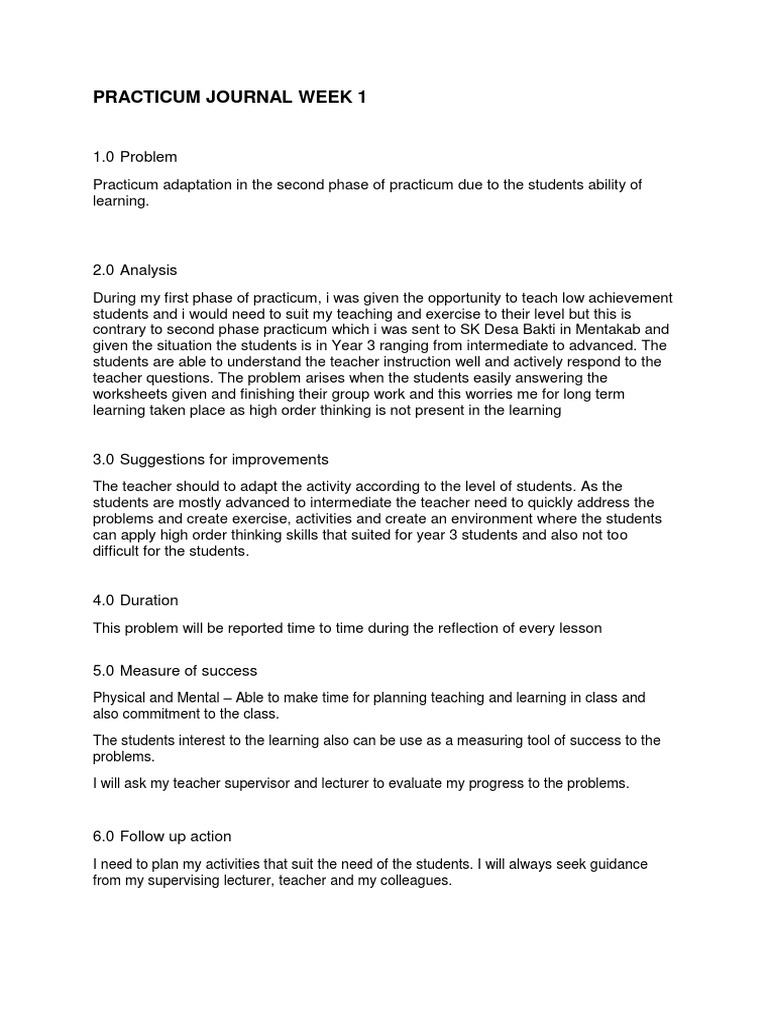 PRACTICUM JOURNAL WEEK 1

1.0 Problem

Practicum adaptation in the second phase of practicum due to the students ability of learning.

2.0 Analysis

During my first phase of practicum, i was given the opportunity to teach low achievement students and i would need to suit my teaching and exercise to their level but this is contrary to second phase practicum which i was sent to SK Desa Bakti in Mentakab and given the situation the students is in Year 3 ranging from intermediate to advanced. The students are able to understand the teacher instruction well and actively respond to the teacher questions. The problem arises when the students easily answering the worksheets given and finishing their group work and this worries me for long term learning taken place as high order thinking is not present in the learning

3.0 Suggestions for improvements

The teacher should to adapt the activity according to the level of students. As the students are mostly advanced to intermediate the teacher need to quickly address the problems and create exercise, activities and create an environment where the students can apply high order thinking skills that suited for year 3 students and also not too difficult for the students.

4.0 Duration

This problem will be reported time to time during the reflection of every lesson

5.0 Measure of success

Physical and Mental – Able to make time for planning teaching and learning in class and also commitment to the class.

The students interest to the learning also can be use as a measuring tool of success to the problems.

I will ask my teacher supervisor and lecturer to evaluate my progress to the problems.

6.0 Follow up action

I need to plan my activities that suit the need of the students. I will always seek guidance from my supervising lecturer, teacher and my colleagues.